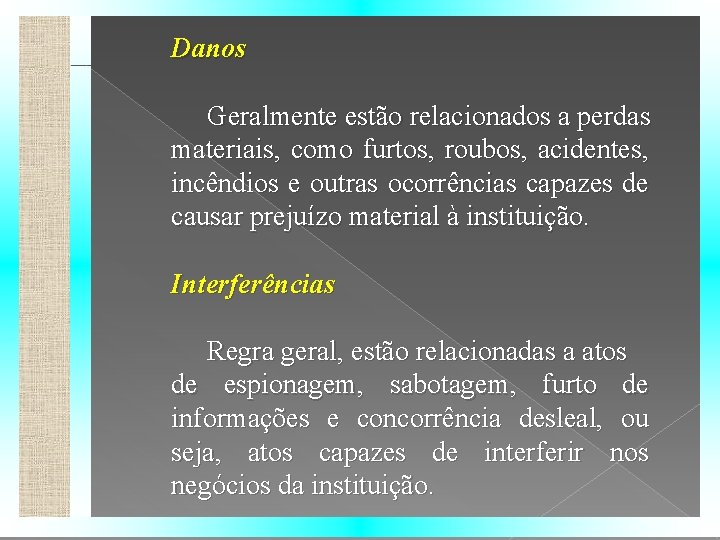 Danos

Geralmente estão relacionados a perdas materiais, como furtos, roubos, acidentes, incêndios e outras ocorrências capazes de causar prejuízo material à instituição.

Interferências

Regra geral, estão relacionadas a atos de espionagem, sabotagem, furto de informações e concorrência desleal, ou seja, atos capazes de interferir nos negócios da instituição.